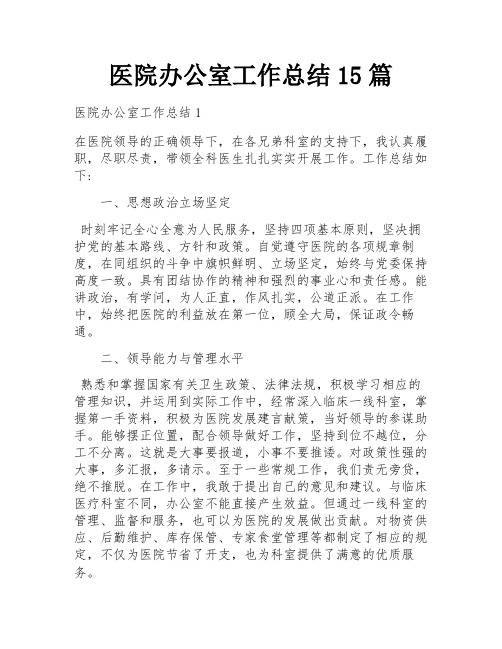 医院办公室工作总结 15 篇

医院办公室工作总结 1

在医院领导的正确领导下，在各兄弟科室的支持下，我认真履职，尽职尽责，带领全科医生扎扎实实开展工作。工作总结如下：

一、思想政治立场坚定

时刻牢记全心全意为人民服务，坚持四项基本原则，坚决拥护党的基本路线、方针和政策。自觉遵守医院的各项规章制度，在同组织的斗争中旗帜鲜明、立场坚定，始终与党委保持高度一致。具有团结协作的精神和强烈的事业心和责任感。能讲政治，有学问，为人正直，作风扎实，公道正派。在工作中，始终把医院的利益放在第一位，顾全大局，保证政令畅通。

二、领导能力与管理水平

熟悉和掌握国家有关卫生政策、法律法规，积极学习相应的管理知识，并运用到实际工作中，经常深入临床一线科室，掌握第一手资料，积极为医院发展建言献策，当好领导的参谋助手。能够摆正位置，配合领导做好工作，坚持到位不越位，分工不分离。这就是大事要报道，小事不要推诿。对政策性强的大事，多汇报，多请示。至于一些常规工作，我们责无旁贷，绝不推脱。在工作中，我敢于提出自己的意见和建议。与临床医疗科室不同，办公室不能直接产生效益。但通过一线科室的管理、监督和服务，也可以为医院的发展做出贡献。对物资供应、后勤维护、库存保管、专家食堂管理等都制定了相应的规定，不仅为医院节省了开支，也为科室提供了满意的优质服务。